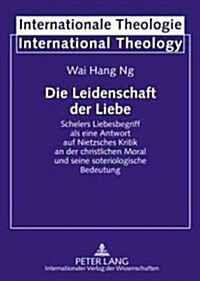 Internationale Theologie
International Theology

Wai Hang Ng

Die Leidenschaft der Liebe

Schelers Liebesbegriff als eine Antwort auf Nietzsches Kritik an der christlichen Moral und seine soteriologische Bedeutung

PETER LANG
Internationaler Verlag der Wissenschaften